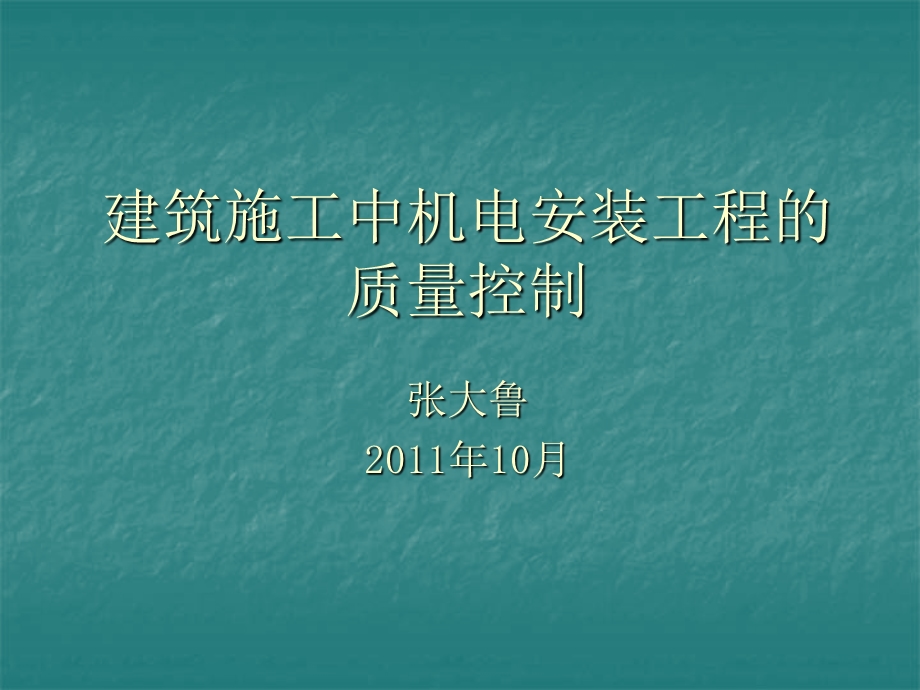 建筑施工中机电安装工程的质量控制

张大鲁
2011年10月